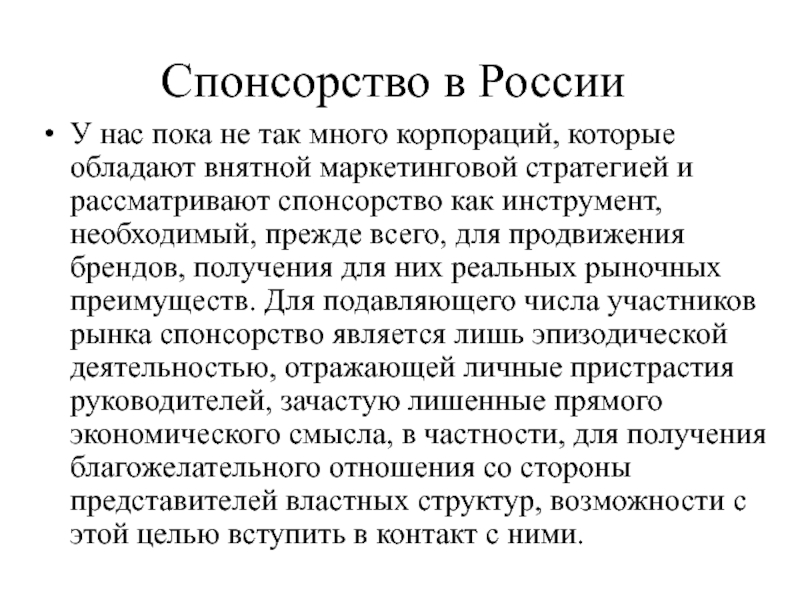 Спонсорство в России

• У нас пока не так много корпораций, которые обладают внятной маркетинговой стратегией и рассматривают спонсорство как инструмент, необходимый, прежде всего, для продвижения брендов, получения для них реальных рыночных преимуществ. Для подавляющего числа участников рынка спонсорство является лишь эпизодической деятельностью, отражающей личные пристрастия руководителей, зачастую лишенные прямого экономического смысла, в частности, для получения благожелательного отношения со стороны представителей властных структур, возможности с этой целью вступить в контакт с ними.